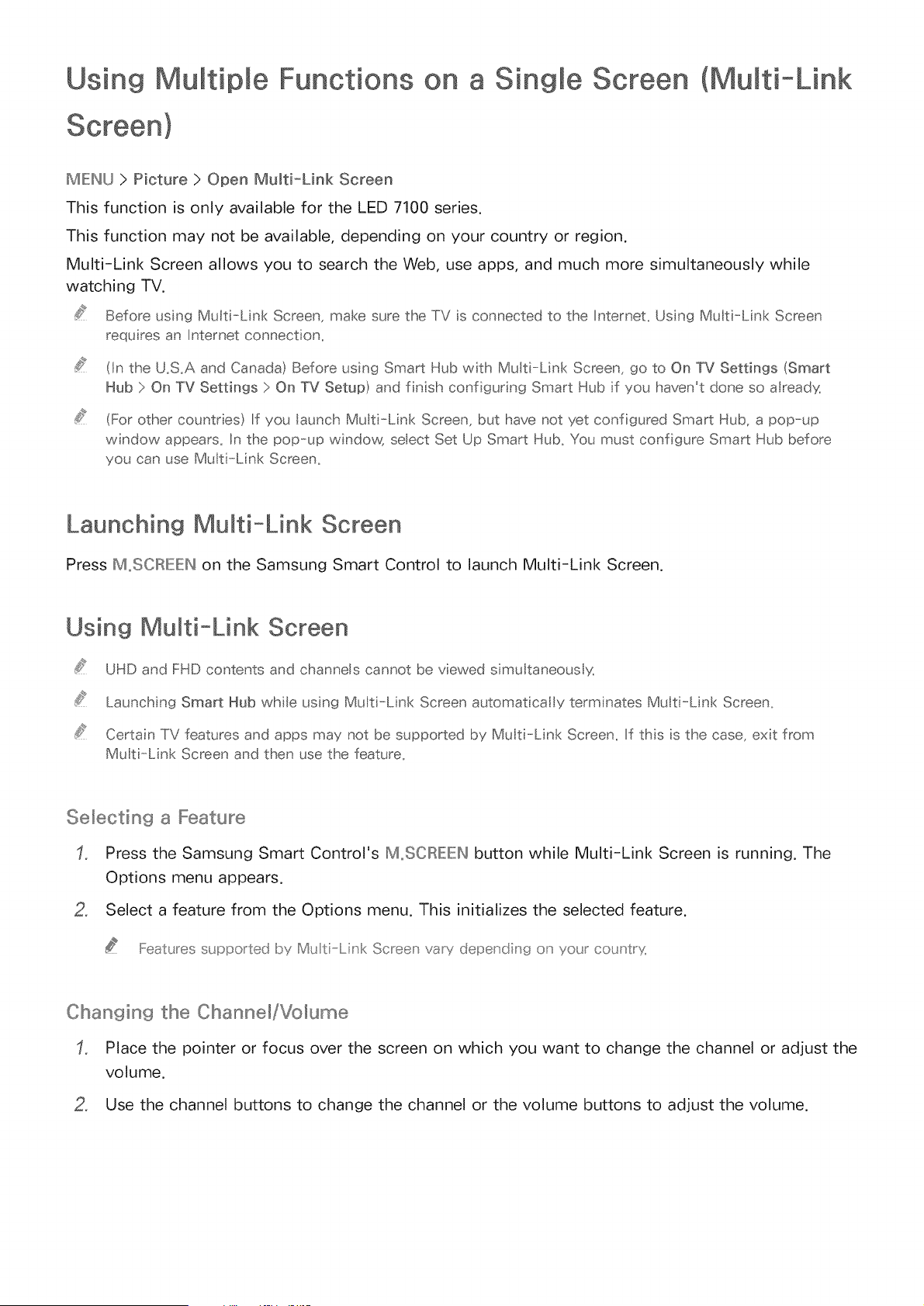 Using Multiple Functions on a Single Screen (Multi-Link Screen)

MENU > Picture > Open Multi-Link Screen

This function is only available for the LED 7100 series.

This function may not be available, depending on your country or region.

Multi-Link Screen allows you to search the Web, use apps, and much more simultaneously while watching TV.

Before using Multi-Link Screen, make sure the TV is connected to the Internet. Using Multi-Link Screen requires an Internet connection.

(In the U.S.A and Canada) Before using Smart Hub with Multi-Link Screen, go to On TV Settings (Smart Hub > On TV Settings > On TV Setup) and finish configuring Smart Hub if you haven't done so already.

(For other countries) If you launch Multi-Link Screen, but have not yet configured Smart Hub, a pop-up window appears. In the pop-up window, select Set Up Smart Hub. You must configure Smart Hub before you can use Multi-Link Screen.

Launching Multi-Link Screen

Press M.SCREEN on the Samsung Smart Control to launch Multi-Link Screen.

Using Multi-Link Screen

UHD and FHD contents and channels cannot be viewed simultaneously.

Launching Smart Hub while using Multi-Link Screen automatically terminates Multi-Link Screen.

Certain TV features and apps may not be supported by Multi-Link Screen. If this is the case, exit from Multi-Link Screen and then use the feature.

Selecting a Feature

1. Press the Samsung Smart Control's M.SCREEN button while Multi-Link Screen is running. The Options menu appears.

2. Select a feature from the Options menu. This initializes the selected feature.

Features supported by Multi-Link Screen vary depending on your country.

Changing the Channel/Volume

1. Place the pointer or focus over the screen on which you want to change the channel or adjust the volume.

2. Use the channel buttons to change the channel or the volume buttons to adjust the volume.